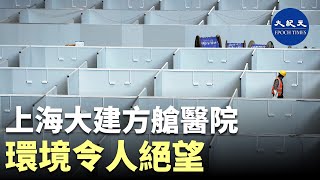 大紀元
EPOCH TIMES

上海大建方艙醫院
環境令人絕望